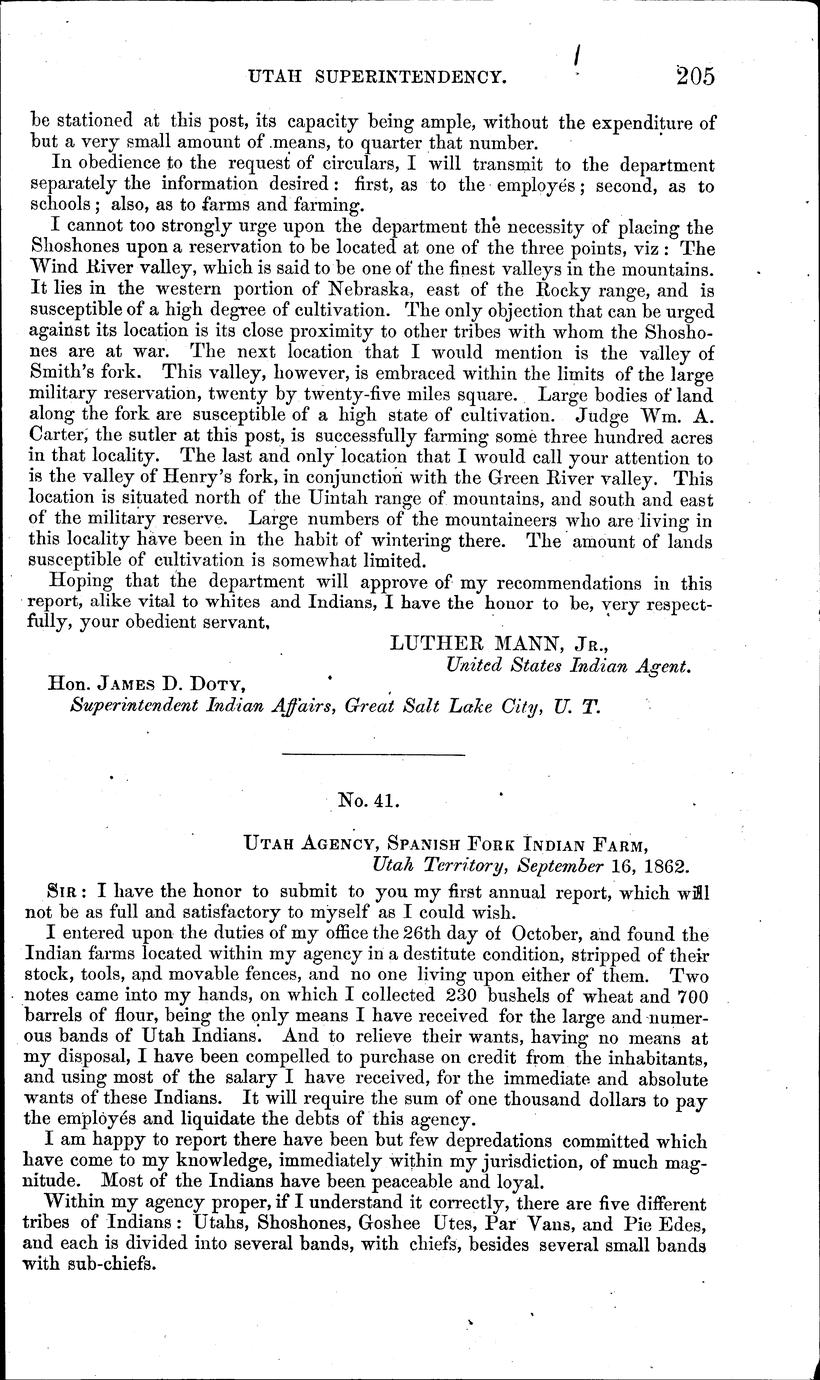 UTAH SUPERINTENDENCY. 205

be stationed at this post, its capacity being ample, without the expenditure of but a very small amount of means, to quarter that number.

In obedience to the request of circulars, I will transmit to the department separately the information desired: first, as to the employés; second, as to schools; also, as to farms and farming.

I cannot too strongly urge upon the department the necessity of placing the Shoshones upon a reservation to be located at one of the three points, viz: The Wind River valley, which is said to be one of the finest valleys in the mountains. It lies in the western portion of Nebraska, east of the Rocky range, and is susceptible of a high degree of cultivation. The only objection that can be urged against its location is its close proximity to other tribes with whom the Shoshones are at war. The next location that I would mention is the valley of Smith's fork. This valley, however, is embraced within the limits of the large military reservation, twenty by twenty-five miles square. Large bodies of land along the fork are susceptible of a high state of cultivation. Judge Wm. A. Carter, the sutler at this post, is successfully farming some three hundred acres in that locality. The last and only location that I would call your attention to is the valley of Henry's fork, in conjunction with the Green River valley. This location is situated north of the Uintah range of mountains, and south and east of the military reserve. Large numbers of the mountaineers who are living in this locality have been in the habit of wintering there. The amount of lands susceptible of cultivation is somewhat limited.

Hoping that the department will approve of my recommendations in this report, alike vital to whites and Indians, I have the honor to be, very respectfully, your obedient servant,

LUTHER MANN, Jr.,
United States Indian Agent.

Hon. James D. Doty,
Superintendent Indian Affairs, Great Salt Lake City, U. T.

No. 41.

Utah Agency, Spanish Fork Indian Farm,
Utah Territory, September 16, 1862.

Sir: I have the honor to submit to you my first annual report, which will not be as full and satisfactory to myself as I could wish.

I entered upon the duties of my office the 26th day of October, and found the Indian farms located within my agency in a destitute condition, stripped of their stock, tools, and movable fences, and no one living upon either of them. Two notes came into my hands, on which I collected 230 bushels of wheat and 700 barrels of flour, being the only means I have received for the large and numerous bands of Utah Indians. And to relieve their wants, having no means at my disposal, I have been compelled to purchase on credit from the inhabitants, and using most of the salary I have received, for the immediate and absolute wants of these Indians. It will require the sum of one thousand dollars to pay the employés and liquidate the debts of this agency.

I am happy to report there have been but few depredations committed which have come to my knowledge, immediately within my jurisdiction, of much magnitude. Most of the Indians have been peaceable and loyal.

Within my agency proper, if I understand it correctly, there are five different tribes of Indians: Utahs, Shoshones, Goshee Utes, Par Vans, and Pie Edes, and each is divided into several bands, with chiefs, besides several small bands with sub-chiefs.